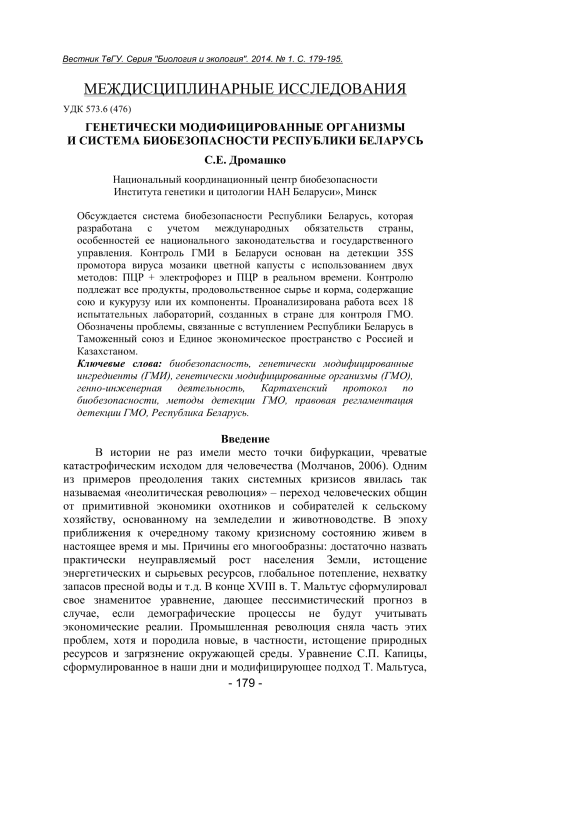 Вестник ТвГУ. Серия "Биология и экология". 2014. № 1. С. 179-195.

МЕЖДИСЦИПЛИНАРНЫЕ ИССЛЕДОВАНИЯ

УДК 573.6 (476)

ГЕНЕТИЧЕСКИ МОДИФИЦИРОВАННЫЕ ОРГАНИЗМЫ И СИСТЕМА БИОБЕЗОПАСНОСТИ РЕСПУБЛИКИ БЕЛАРУСЬ

С.Е. Дромашко

Национальный координационный центр биобезопасности Института генетики и цитологии НАН Беларуси», Минск

Обсуждается система биобезопасности Республики Беларусь, которая разработана с учетом международных обязательств страны, особенностей ее национального законодательства и государственного управления. Контроль ГМИ в Беларуси основан на детекции 35S промотора вируса мозаики цветной капусты с использованием двух методов: ПЦР + электрофорез и ПЦР в реальном времени. Контролю подлежат все продукты, продовольственное сырье и корма, содержащие сою и кукурузу или их компоненты. Проанализирована работа всех 18 испытательных лабораторий, созданных в стране для контроля ГМО. Обозначены проблемы, связанные с вступлением Республики Беларусь в Таможенный союз и Единое экономическое пространство с Россией и Казахстаном.

Ключевые слова: биобезопасность, генетически модифицированные ингредиенты (ГМИ), генетически модифицированные организмы (ГМО), генно-инженерная деятельность, Картахенский протокол по биобезопасности, методы детекции ГМО, правовая регламентация детекции ГМО, Республика Беларусь.

Введение

В истории не раз имели место точки бифуркации, чреватые катастрофическим исходом для человечества (Молчанов, 2006). Одним из примеров преодоления таких системных кризисов явилась так называемая «неолитическая революция» – переход человеческих общин от примитивной экономики охотников и собирателей к сельскому хозяйству, основанному на земледелии и животноводстве. В эпоху приближения к очередному такому кризисному состоянию живем в настоящее время и мы. Причины его многообразны: достаточно назвать практически неуправляемый рост населения Земли, истощение энергетических и сырьевых ресурсов, глобальное потепление, нехватку запасов пресной воды и т.д. В конце XVIII в. Т. Мальтус сформулировал свое знаменитое уравнение, дающее пессимистический прогноз в случае, если демографические процессы не будут учитывать экономические реалии. Промышленная революция сняла часть этих проблем, хотя и породила новые, в частности, истощение природных ресурсов и загрязнение окружающей среды. Уравнение С.П. Капицы, сформулированное в наши дни и модифицирующее подход Т. Мальтуса,

- 179 -